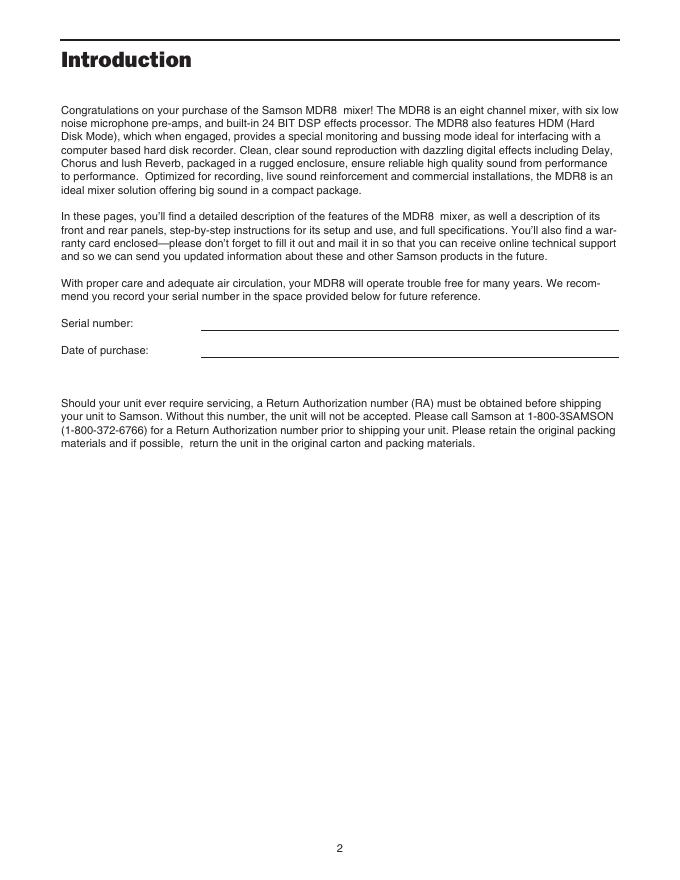 Introduction

Congratulations on your purchase of the Samson MDR8 mixer! The MDR8 is an eight channel mixer, with six low noise microphone pre-amps, and built-in 24 BIT DSP effects processor. The MDR8 also features HDM (Hard Disk Mode), which when engaged, provides a special monitoring and bussing mode ideal for interfacing with a computer based hard disk recorder. Clean, clear sound reproduction with dazzling digital effects including Delay, Chorus and lush Reverb, packaged in a rugged enclosure, ensure reliable high quality sound from performance to performance. Optimized for recording, live sound reinforcement and commercial installations, the MDR8 is an ideal mixer solution offering big sound in a compact package.

In these pages, you'll find a detailed description of the features of the MDR8 mixer, as well a description of its front and rear panels, step-by-step instructions for its setup and use, and full specifications. You'll also find a warranty card enclosed—please don't forget to fill it out and mail it in so that you can receive online technical support and so we can send you updated information about these and other Samson products in the future.

With proper care and adequate air circulation, your MDR8 will operate trouble free for many years. We recommend you record your serial number in the space provided below for future reference.

Serial number:

Date of purchase:

Should your unit ever require servicing, a Return Authorization number (RA) must be obtained before shipping your unit to Samson. Without this number, the unit will not be accepted. Please call Samson at 1-800-3SAMSON (1-800-372-6766) for a Return Authorization number prior to shipping your unit. Please retain the original packing materials and if possible, return the unit in the original carton and packing materials.

2